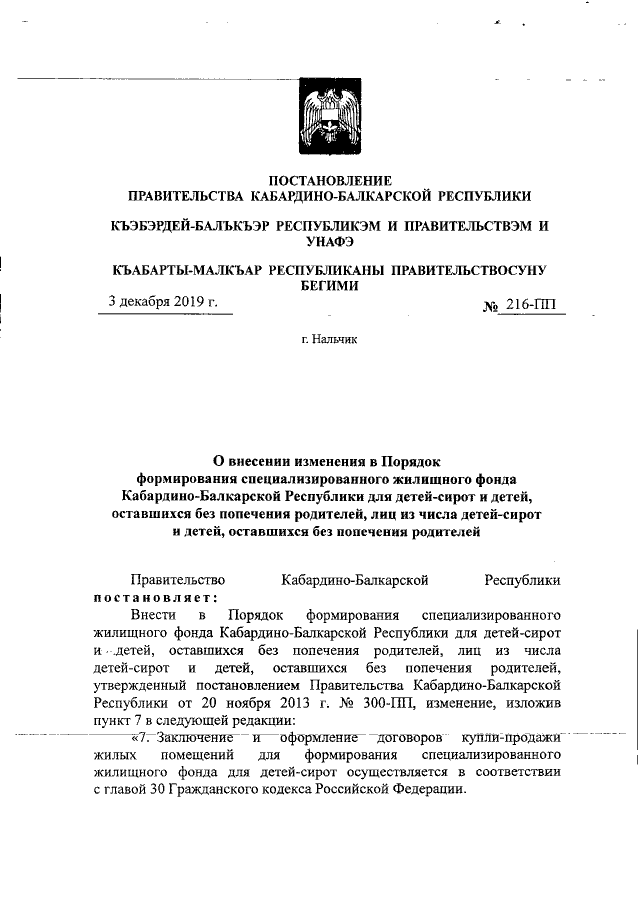 ПОСТАНОВЛЕНИЕ
ПРАВИТЕЛЬСТВА КАБАРДИНО-БАЛКАРСКОЙ РЕСПУБЛИКИ

КЪЭБЭРДЕЙ-БАЛЪКЪЭР РЕСПУБЛИКЭМ И ПРАВИТЕЛЬСТВЭМ И УНАФЭ

КЪАБАРТЫ-МАЛКЪАР РЕСПУБЛИКАНЫ ПРАВИТЕЛЬСТВОСУНУ БЕГИМИ

3 декабря 2019 г.

№ 216-ПП

г. Нальчик

О внесении изменения в Порядок формирования специализированного жилищного фонда Кабардино-Балкарской Республики для детей-сирот и детей, оставшихся без попечения родителей, лиц из числа детей-сирот и детей, оставшихся без попечения родителей

Правительство Кабардино-Балкарской Республики постановляет:

Внести в Порядок формирования специализированного жилищного фонда Кабардино-Балкарской Республики для детей-сирот и детей, оставшихся без попечения родителей, лиц из числа детей-сирот и детей, оставшихся без попечения родителей, утвержденный постановлением Правительства Кабардино-Балкарской Республики от 20 ноября 2013 г. № 300-ПП, изменение, изложив пункт 7 в следующей редакции:

«7. Заключение и оформление договоров купли-продажи жилых помещений для формирования специализированного жилищного фонда для детей-сирот осуществляется в соответствии с главой 30 Гражданского кодекса Российской Федерации.